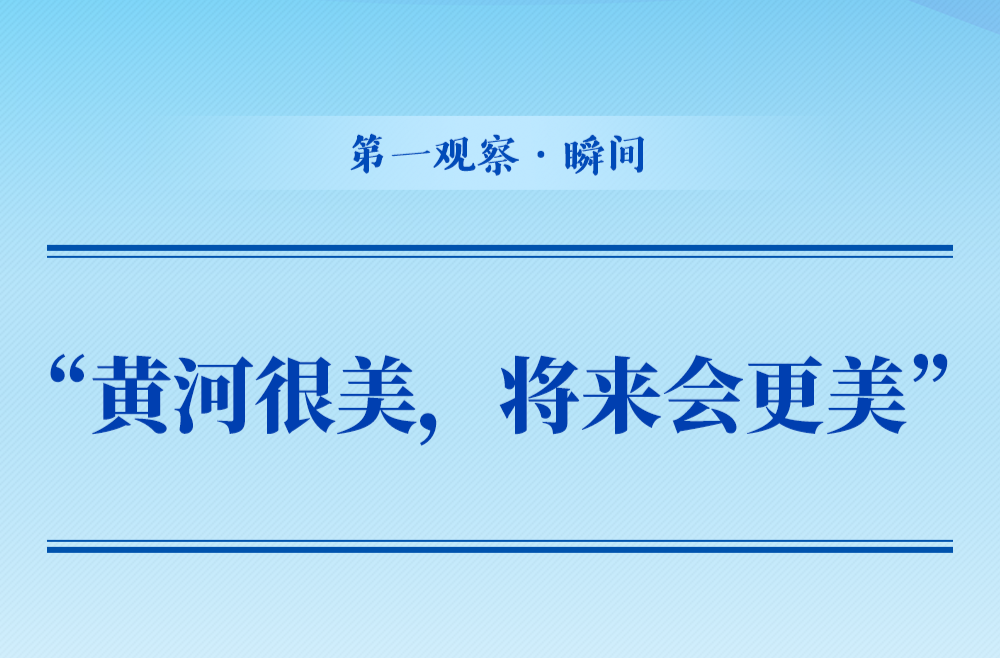 第一观察 · 瞬间

“黄河很美，将来会更美”